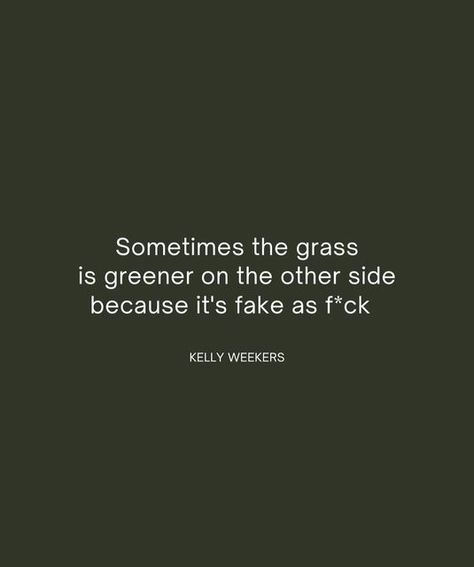 Sometimes the grass is greener on the other side because it's fake as f*ck

KELLY WEEKERS